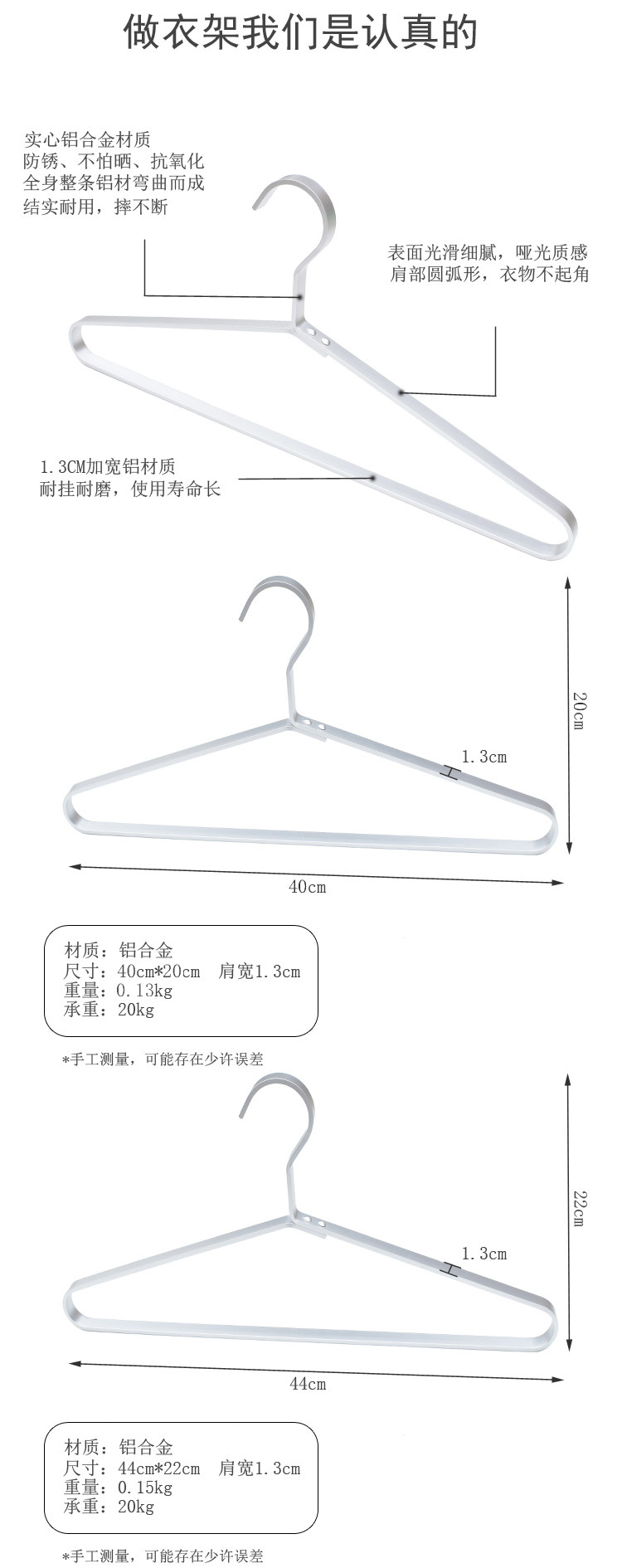 做衣架我们是认真的

实心铝合金材质
防锈、不怕晒、抗氧化
全身整条铝材弯曲而成
结实耐用，摔不断

表面光滑细腻，哑光质感
肩部圆弧形，衣物不起角

1.3CM加宽铝材质
耐挂耐磨，使用寿命长

20cm

1.3cm

40cm

材质：铝合金
尺寸：40cm*20cm 肩宽1.3cm
重量：0.13kg
承重：20kg

*手工测量，可能存在少许误差

22cm

1.3cm

44cm

材质：铝合金
尺寸：44cm*22cm 肩宽1.3cm
重量：0.15kg
承重：20kg

*手工测量，可能存在少许误差